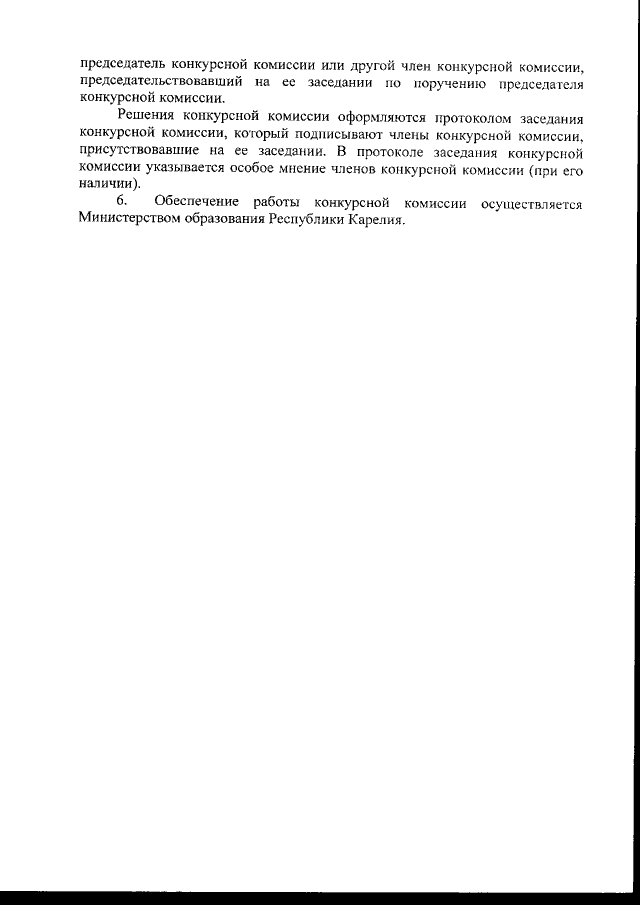 председатель конкурсной комиссии или другой член конкурсной комиссии, председательствовавший на ее заседании по поручению председателя конкурсной комиссии.

Решения конкурсной комиссии оформляются протоколом заседания конкурсной комиссии, который подписывают члены конкурсной комиссии, присутствовавшие на ее заседании. В протоколе заседания конкурсной комиссии указывается особое мнение членов конкурсной комиссии (при его наличии).

6. Обеспечение работы конкурсной комиссии осуществляется Министерством образования Республики Карелия.